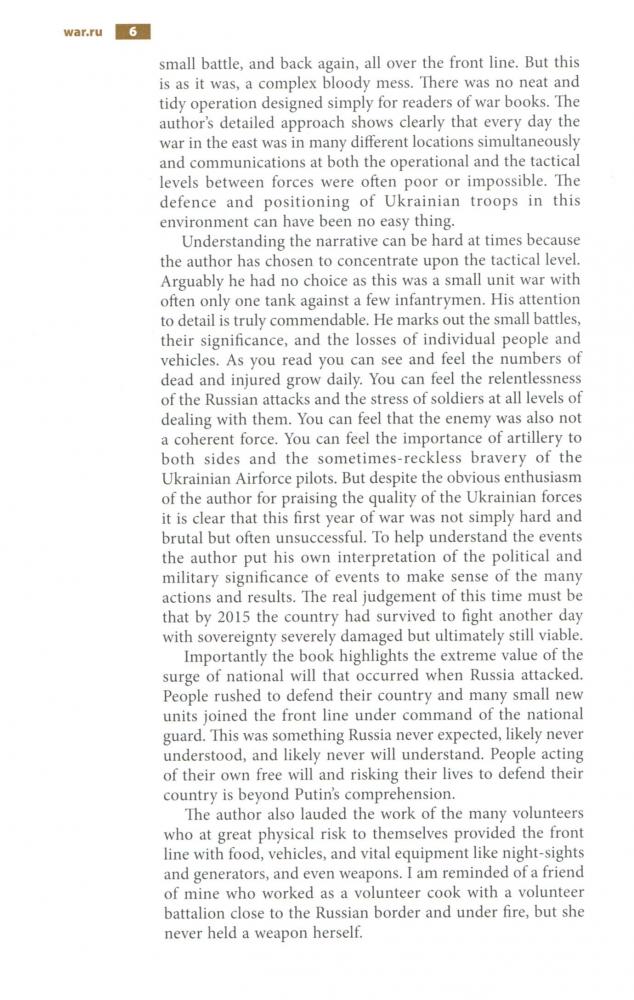 war.ru 6

small battle, and back again, all over the front line. But this is as it was, a complex bloody mess. There was no neat and tidy operation designed simply for readers of war books. The author's detailed approach shows clearly that every day the war in the east was in many different locations simultaneously and communications at both the operational and the tactical levels between forces were often poor or impossible. The defence and positioning of Ukrainian troops in this environment can have been no easy thing.

Understanding the narrative can be hard at times because the author has chosen to concentrate upon the tactical level. Arguably he had no choice as this was a small unit war with often only one tank against a few infantrymen. His attention to detail is truly commendable. He marks out the small battles, their significance, and the losses of individual people and vehicles. As you read you can see and feel the numbers of dead and injured grow daily. You can feel the relentlessness of the Russian attacks and the stress of soldiers at all levels of dealing with them. You can feel that the enemy was also not a coherent force. You can feel the importance of artillery to both sides and the sometimes-reckless bravery of the Ukrainian Airforce pilots. But despite the obvious enthusiasm of the author for praising the quality of the Ukrainian forces it is clear that this first year of war was not simply hard and brutal but often unsuccessful. To help understand the events the author put his own interpretation of the political and military significance of events to make sense of the many actions and results. The real judgement of this time must be that by 2015 the country had survived to fight another day with sovereignty severely damaged but ultimately still viable.

Importantly the book highlights the extreme value of the surge of national will that occurred when Russia attacked. People rushed to defend their country and many small new units joined the front line under command of the national guard. This was something Russia never expected, likely never understood, and likely never will understand. People acting of their own free will and risking their lives to defend their country is beyond Putin's comprehension.

The author also lauded the work of the many volunteers who at great physical risk to themselves provided the front line with food, vehicles, and vital equipment like night-sights and generators, and even weapons. I am reminded of a friend of mine who worked as a volunteer cook with a volunteer battalion close to the Russian border and under fire, but she never held a weapon herself.